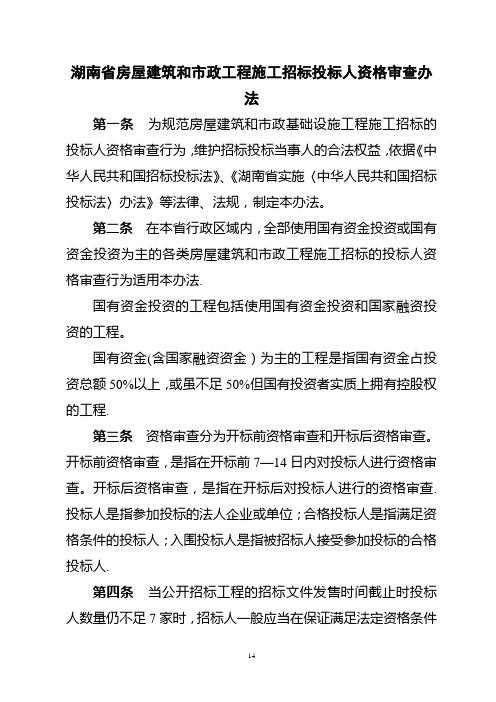 湖南省房屋建筑和市政工程施工招标投标人资格审查办法

第一条　为规范房屋建筑和市政基础设施工程施工招标的投标人资格审查行为，维护招标投标当事人的合法权益，依据《中华人民共和国招标投标法》、《湖南省实施〈中华人民共和国招标投标法〉办法》等法律、法规，制定本办法。

第二条　在本省行政区域内，全部使用国有资金投资或国有资金投资为主的各类房屋建筑和市政工程施工招标的投标人资格审查行为适用本办法.

国有资金投资的工程包括使用国有资金投资和国家融资投资的工程。

国有资金(含国家融资资金）为主的工程是指国有资金占投资总额50%以上，或虽不足50%但国有投资者实质上拥有控股权的工程.

第三条　资格审查分为开标前资格审查和开标后资格审查。开标前资格审查，是指在开标前7—14日内对投标人进行资格审查。开标后资格审查，是指在开标后对投标人进行的资格审查.投标人是指参加投标的法人企业或单位；合格投标人是指满足资格条件的投标人；入围投标人是指被招标人接受参加投标的合格投标人.

第四条　当公开招标工程的招标文件发售时间截止时投标人数量仍不足7家时，招标人一般应当在保证满足法定资格条件

14